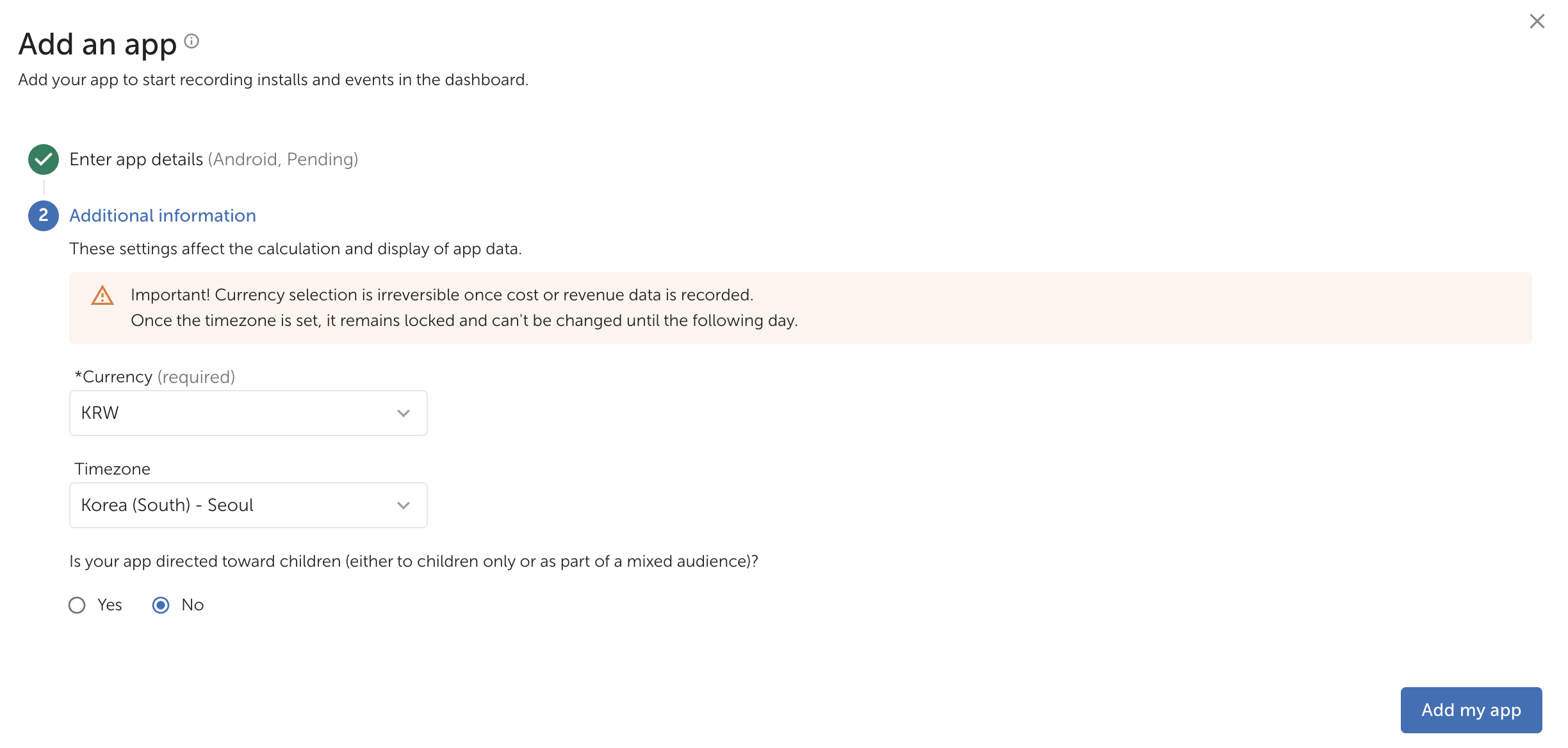 Add an app

Add your app to start recording installs and events in the dashboard.

Enter app details (Android, Pending)

2 Additional information

These settings affect the calculation and display of app data.

Important! Currency selection is irreversible once cost or revenue data is recorded.
Once the timezone is set, it remains locked and can't be changed until the following day.

*Currency (required)

KRW

Timezone

Korea (South) - Seoul

Is your app directed toward children (either to children only or as part of a mixed audience)?

Yes No

Add my app